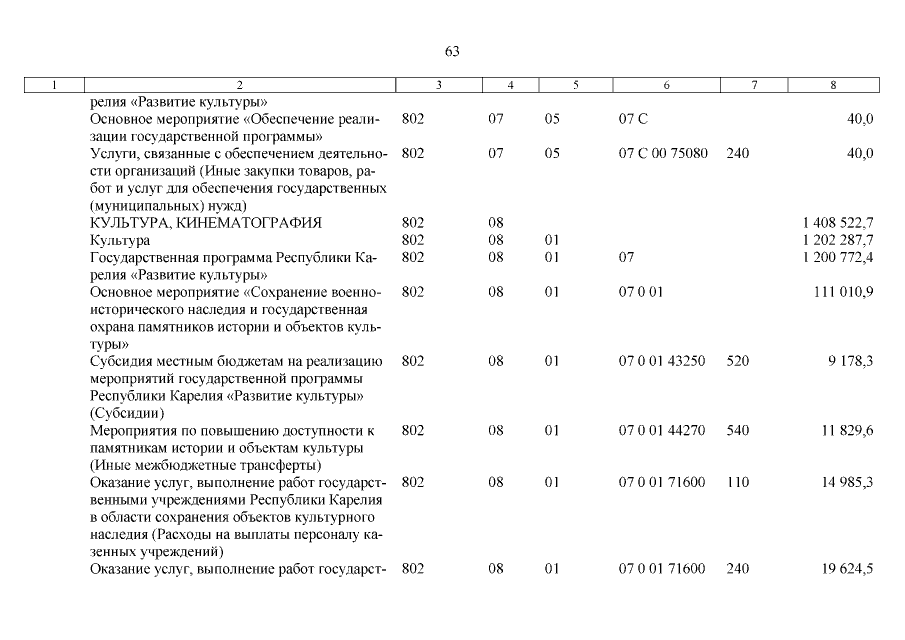 63

| 1 | 2 | 3 | 4 | 5 | 6 | 7 | 8 |
|---|---|---|---|---|---|---|---|
| | релия «Развитие культуры» | | | | | | |
| | Основное мероприятие «Обеспечение реализации государственной программы» | 802 | 07 | 05 | 07 С | | 40,0 |
| | Услуги, связанные с обеспечением деятельности организаций (Иные закупки товаров, работ и услуг для обеспечения государственных (муниципальных) нужд) | 802 | 07 | 05 | 07 С 00 75080 | 240 | 40,0 |
| | КУЛЬТУРА, КИНЕМАТОГРАФИЯ | 802 | 08 | | | | 1 408 522,7 |
| | Культура | 802 | 08 | 01 | | | 1 202 287,7 |
| | Государственная программа Республики Карелия «Развитие культуры» | 802 | 08 | 01 | 07 | | 1 200 772,4 |
| | Основное мероприятие «Сохранение военно-исторического наследия и государственная охрана памятников истории и объектов культуры» | 802 | 08 | 01 | 07 0 01 | | 111 010,9 |
| | Субсидия местным бюджетам на реализацию мероприятий государственной программы Республики Карелия «Развитие культуры» (Субсидии) | 802 | 08 | 01 | 07 0 01 43250 | 520 | 9 178,3 |
| | Мероприятия по повышению доступности к памятникам истории и объектам культуры (Иные межбюджетные трансферты) | 802 | 08 | 01 | 07 0 01 44270 | 540 | 11 829,6 |
| | Оказание услуг, выполнение работ государственными учреждениями Республики Карелия в области сохранения объектов культурного наследия (Расходы на выплаты персоналу казенных учреждений) | 802 | 08 | 01 | 07 0 01 71600 | 110 | 14 985,3 |
| | Оказание услуг, выполнение работ государст- | 802 | 08 | 01 | 07 0 01 71600 | 240 | 19 624,5 |